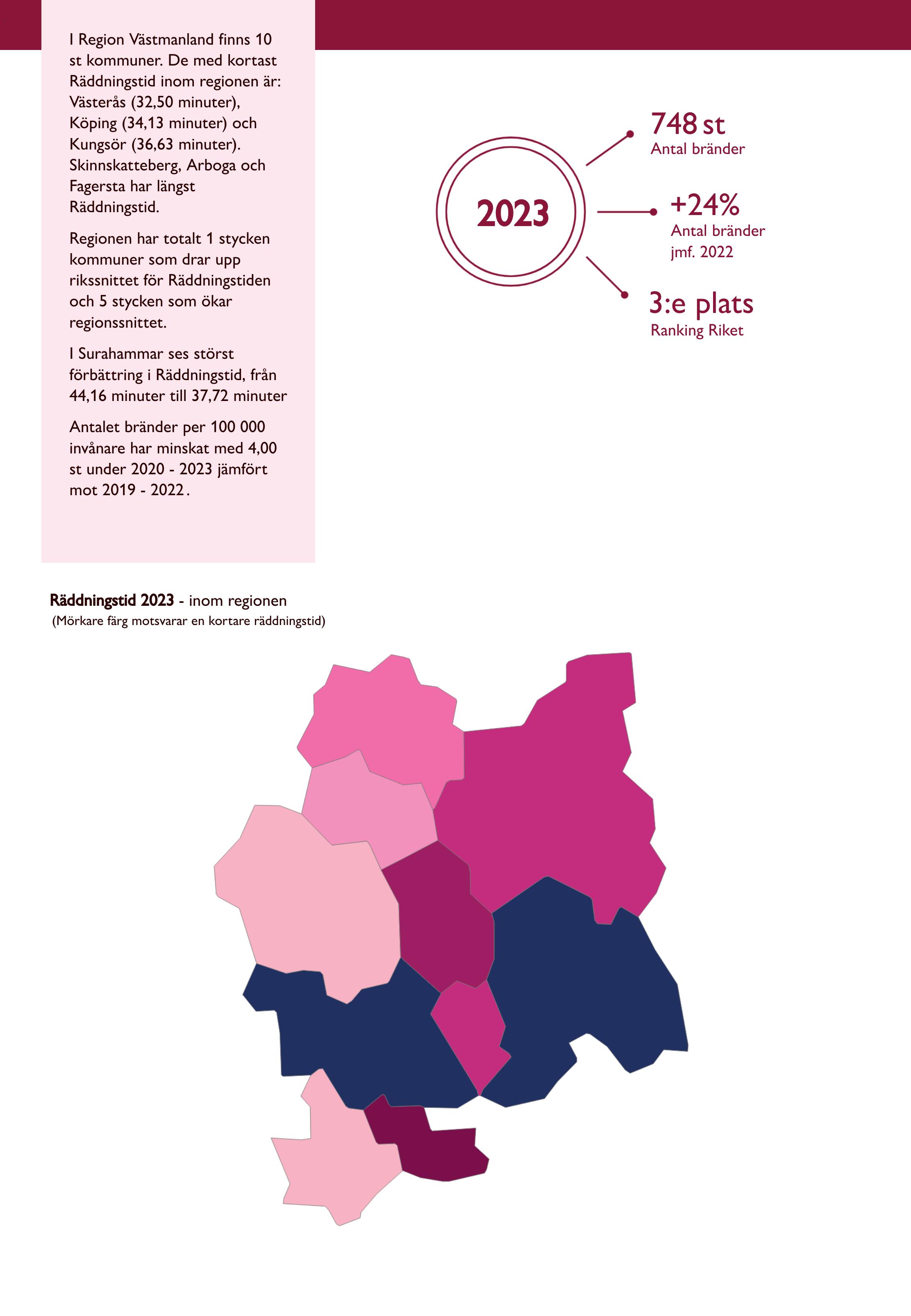 I Region Västmanland finns 10 st kommuner. De med kortast Räddningstid inom regionen är: Västerås (32,50 minuter), Köping (34,13 minuter) och Kungsör (36,63 minuter). Skinnskatteberg, Arboga och Fagersta har längst Räddningstid.

Regionen har totalt 1 stycken kommuner som drar upp rikssnittet för Räddningstiden och 5 stycken som ökar regionssnittet.

I Surahammar ses störst förbättring i Räddningstid, från 44,16 minuter till 37,72 minuter

Antalet bränder per 100 000 invånare har minskat med 4,00 st under 2020 - 2023 jämfört mot 2019 - 2022.

2023

748 st
Antal bränder

+24%
Antal bränder jmf. 2022

3:e plats
Ranking Riket

Räddningstid 2023 - inom regionen
(Mörkare färg motsvarar en kortare räddningstid)